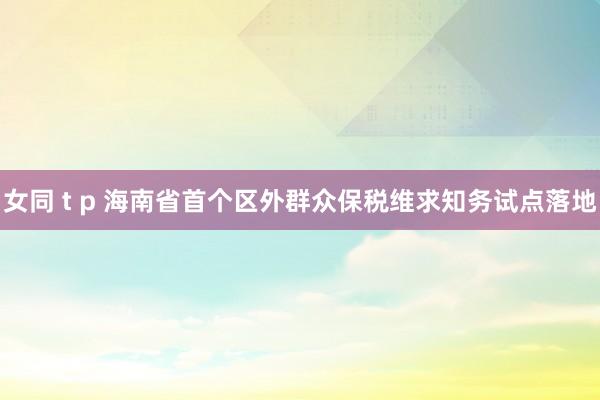 女同 t p 海南省首个区外群众保税维求知务试点落地